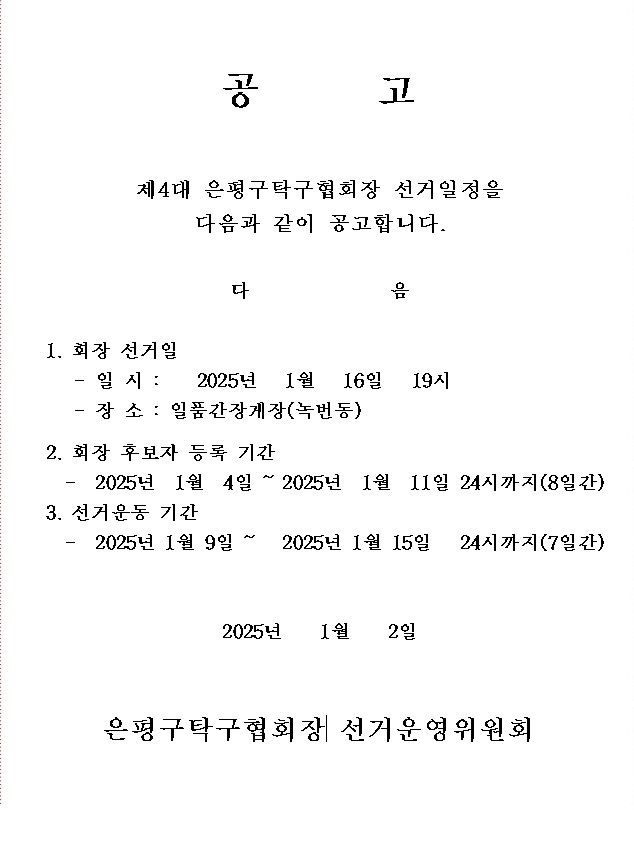 공 고

제4대 은평구탁구협회장 선거일정을 다음과 같이 공고합니다.

다 음

1. 회장 선거일
- 일 시 : 2025년 1월 16일 19시
- 장 소 : 일품간장게장(녹번동)

2. 회장 후보자 등록 기간
- 2025년 1월 4일 ~ 2025년 1월 11일 24시까지(8일간)

3. 선거운동 기간
- 2025년 1월 9일 ~ 2025년 1월 15일 24시까지(7일간)

2025년 1월 2일

은평구탁구협회장 선거운영위원회